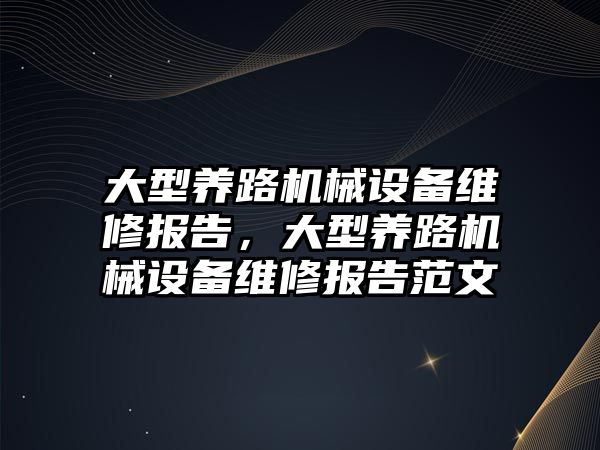 大型养路机械设备维修报告，大型养路机械设备维修报告范文